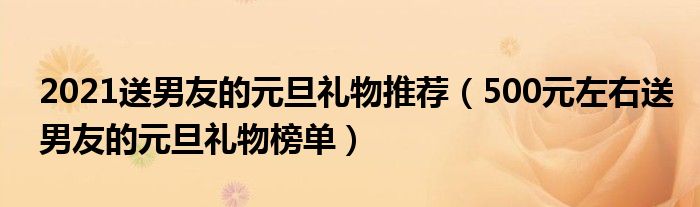 2021送男友的元旦礼物推荐（500元左右送男友的元旦礼物榜单）